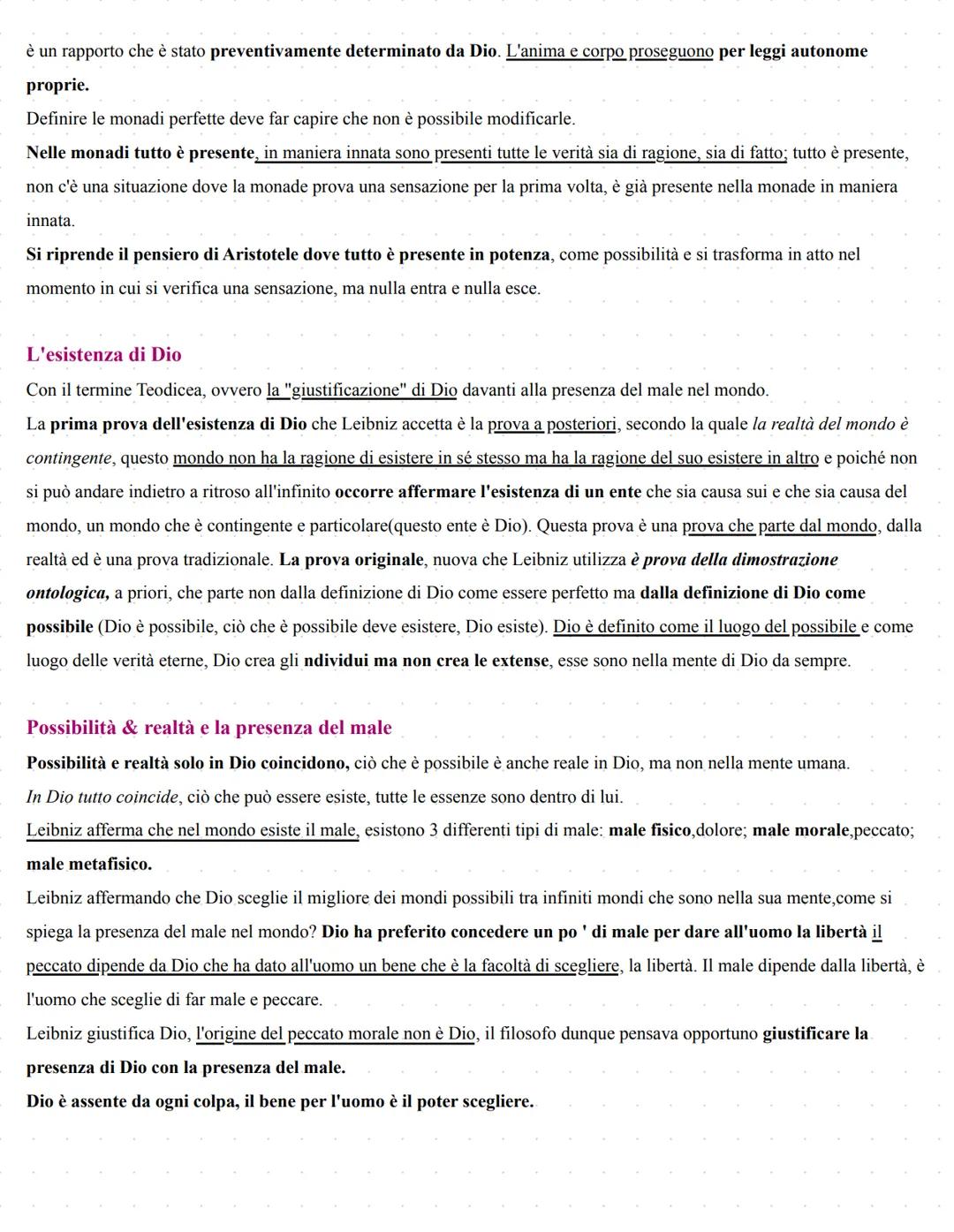 è un rapporto che è stato preventivamente determinato da Dio. L'anima e corpo proseguono per leggi autonome proprie.
Definire le monadi perfette deve far capire che non è possibile modificarle.
Nelle monadi tutto è presente, in maniera innata sono presenti tutte le verità sia di ragione, sia di fatto; tutto è presente, non c'è una situazione dove la monade prova una sensazione per la prima volta, è già presente nella monade in maniera innata.
Si riprende il pensiero di Aristotele dove tutto è presente in potenza, come possibilità e si trasforma in atto nel momento in cui si verifica una sensazione, ma nulla entra e nulla esce.

L'esistenza di Dio
Con il termine Teodicea, ovvero la "giustificazione" di Dio davanti alla presenza del male nel mondo.
La prima prova dell'esistenza di Dio che Leibniz accetta è la prova a posteriori, secondo la quale la realtà del mondo è contingente, questo mondo non ha la ragione di esistere in sé stesso ma ha la ragione del suo esistere in altro e poiché non si può andare indietro a ritroso all'infinito occorre affermare l'esistenza di un ente che sia causa sui e che sia causa del mondo, un mondo che è contingente e particolare(questo ente è Dio). Questa prova è una prova che parte dal mondo, dalla realtà ed è una prova tradizionale. La prova originale, nuova che Leibniz utilizza è prova della dimostrazione ontologica, a priori, che parte non dalla definizione di Dio come essere perfetto ma dalla definizione di Dio come possibile (Dio è possibile, ciò che è possibile deve esistere, Dio esiste). Dio è definito come il luogo del possibile e come luogo delle verità eterne, Dio crea gli ndividui ma non crea le extense, esse sono nella mente di Dio da sempre.

Possibilità & realtà e la presenza del male
Possibilità e realtà solo in Dio coincidono, ciò che è possibile è anche reale in Dio, ma non nella mente umana.
In Dio tutto coincide, ciò che può essere esiste, tutte le essenze sono dentro di lui.
Leibniz afferma che nel mondo esiste il male, esistono 3 differenti tipi di male: male fisico,dolore; male morale,peccato; male metafisico.
Leibniz affermando che Dio sceglie il migliore dei mondi possibili tra infiniti mondi che sono nella sua mente,come si spiega la presenza del male nel mondo? Dio ha preferito concedere un po ' di male per dare all'uomo la libertà il peccato dipende da Dio che ha dato all'uomo un bene che è la facoltà di scegliere, la libertà. Il male dipende dalla libertà, è l'uomo che sceglie di far male e peccare.
Leibniz giustifica Dio, l'origine del peccato morale non è Dio, il filosofo dunque pensava opportuno giustificare la presenza di Dio con la presenza del male.
Dio è assente da ogni colpa, il bene per l'uomo è il poter scegliere.